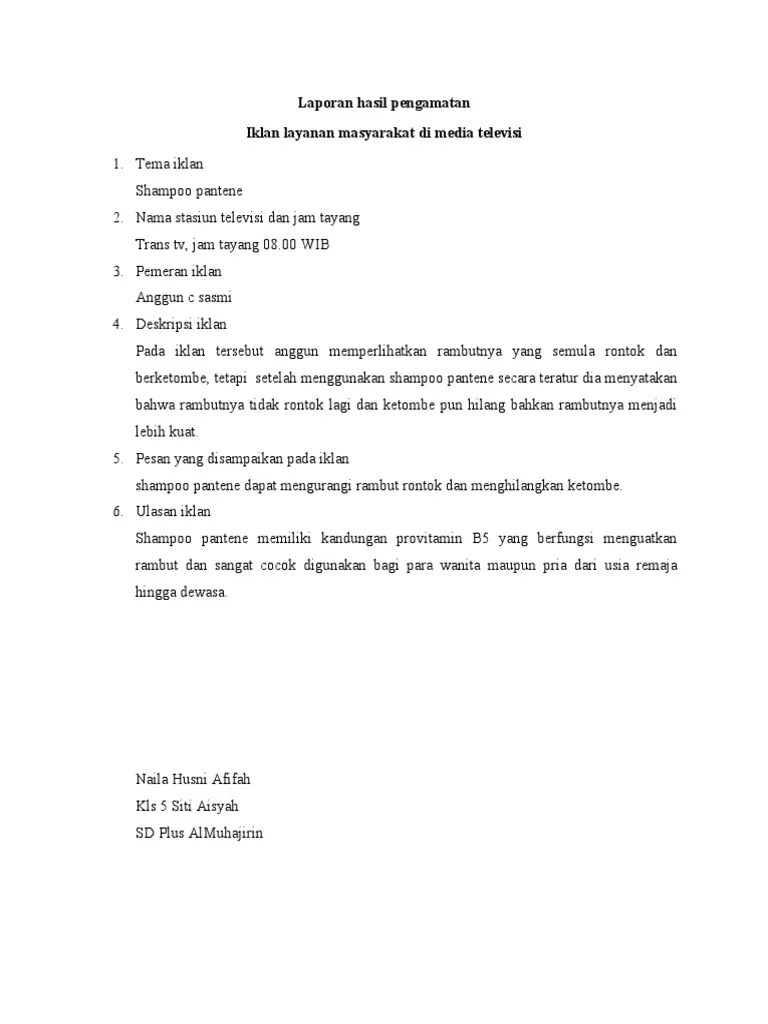 Laporan hasil pengamatan

Iklan layanan masyarakat di media televisi

1. Tema iklan
Shampoo pantene
2. Nama stasiun televisi dan jam tayang
Trans tv, jam tayang 08.00 WIB
3. Pemeran iklan
Anggun c sasmi
4. Deskripsi iklan
Pada iklan tersebut anggun memperlihatkan rambutnya yang semula rontok dan berketombe, tetapi setelah menggunakan shampoo pantene secara teratur dia menyatakan bahwa rambutnya tidak rontok lagi dan ketombe pun hilang bahkan rambutnya menjadi lebih kuat.
5. Pesan yang disampaikan pada iklan
shampoo pantene dapat mengurangi rambut rontok dan menghilangkan ketombe.
6. Ulasan iklan
Shampoo pantene memiliki kandungan provitamin B5 yang berfungsi menguatkan rambut dan sangat cocok digunakan bagi para wanita maupun pria dari usia remaja hingga dewasa.

Naila Husni Afifah
Kls 5 Siti Aisyah
SD Plus AlMuhajirin